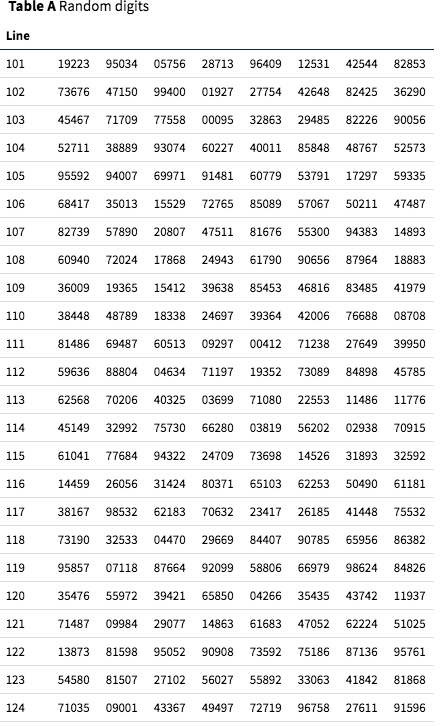 **Table A** Random digits

| Line | | | | | | | | |
|---|---|---|---|---|---|---|---|---|
| 101 | 19223 | 95034 | 05756 | 28713 | 96409 | 12531 | 42544 | 82853 |
| 102 | 73676 | 47150 | 99400 | 01927 | 27754 | 42648 | 82425 | 36290 |
| 103 | 45467 | 71709 | 77558 | 00095 | 32863 | 29485 | 82226 | 90056 |
| 104 | 52711 | 38889 | 93074 | 60227 | 40011 | 85848 | 48767 | 52573 |
| 105 | 95592 | 94007 | 69971 | 91481 | 60779 | 53791 | 17297 | 59335 |
| 106 | 68417 | 35013 | 15529 | 72765 | 85089 | 57067 | 50211 | 47487 |
| 107 | 82739 | 57890 | 20807 | 47511 | 81676 | 55300 | 94383 | 14893 |
| 108 | 60940 | 72024 | 17868 | 24943 | 61790 | 90656 | 87964 | 18883 |
| 109 | 36009 | 19365 | 15412 | 39638 | 85453 | 46816 | 83485 | 41979 |
| 110 | 38448 | 48789 | 18338 | 24697 | 39364 | 42006 | 76688 | 08708 |
| 111 | 81486 | 69487 | 60513 | 09297 | 00412 | 71238 | 27649 | 39950 |
| 112 | 59636 | 88804 | 04634 | 71197 | 19352 | 73089 | 84898 | 45785 |
| 113 | 62568 | 70206 | 40325 | 03699 | 71080 | 22553 | 11486 | 11776 |
| 114 | 45149 | 32992 | 75730 | 66280 | 03819 | 56202 | 02938 | 70915 |
| 115 | 61041 | 77684 | 94322 | 24709 | 73698 | 14526 | 31893 | 32592 |
| 116 | 14459 | 26056 | 31424 | 80371 | 65103 | 62253 | 50490 | 61181 |
| 117 | 38167 | 98532 | 62183 | 70632 | 23417 | 26185 | 41448 | 75532 |
| 118 | 73190 | 32533 | 04470 | 29669 | 84407 | 90785 | 65956 | 86382 |
| 119 | 95857 | 07118 | 87664 | 92099 | 58806 | 66979 | 98624 | 84826 |
| 120 | 35476 | 55972 | 39421 | 65850 | 04266 | 35435 | 43742 | 11937 |
| 121 | 71487 | 09984 | 29077 | 14863 | 61683 | 47052 | 62224 | 51025 |
| 122 | 13873 | 81598 | 95052 | 90908 | 73592 | 75186 | 87136 | 95761 |
| 123 | 54580 | 81507 | 27102 | 56027 | 55892 | 33063 | 41842 | 81868 |
| 124 | 71035 | 09001 | 43367 | 49497 | 72719 | 96758 | 27611 | 91596 |